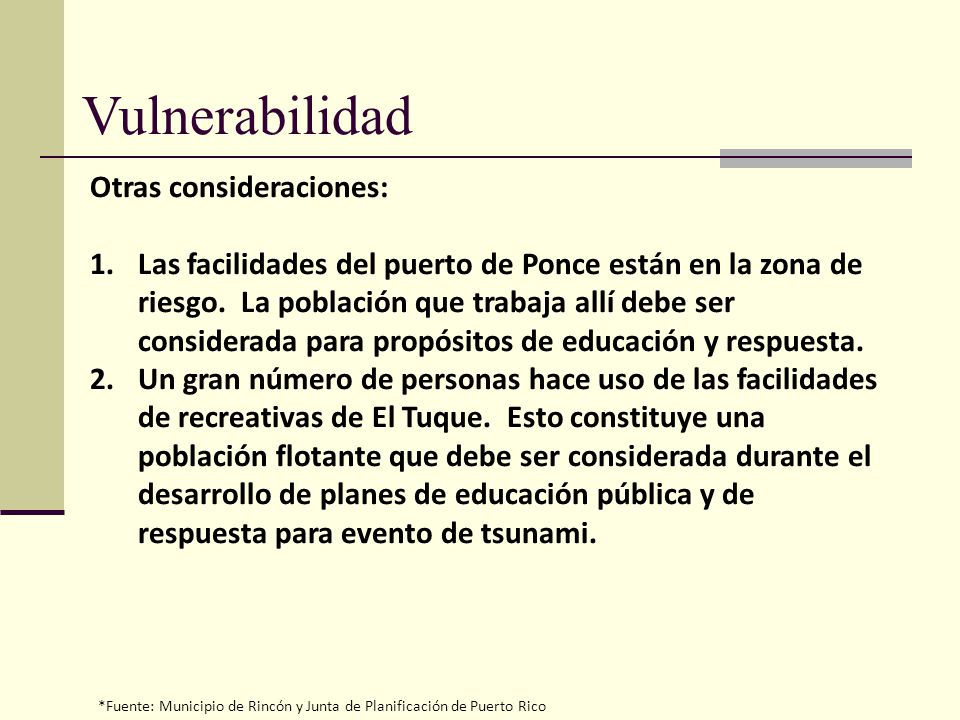 Vulnerabilidad

Otras consideraciones:

1. Las facilidades del puerto de Ponce están en la zona de riesgo. La población que trabaja allí debe ser considerada para propósitos de educación y respuesta.
2. Un gran número de personas hace uso de las facilidades de recreativas de El Tuque. Esto constituye una población flotante que debe ser considerada durante el desarrollo de planes de educación pública y de respuesta para evento de tsunami.

*Fuente: Municipio de Rincón y Junta de Planificación de Puerto Rico